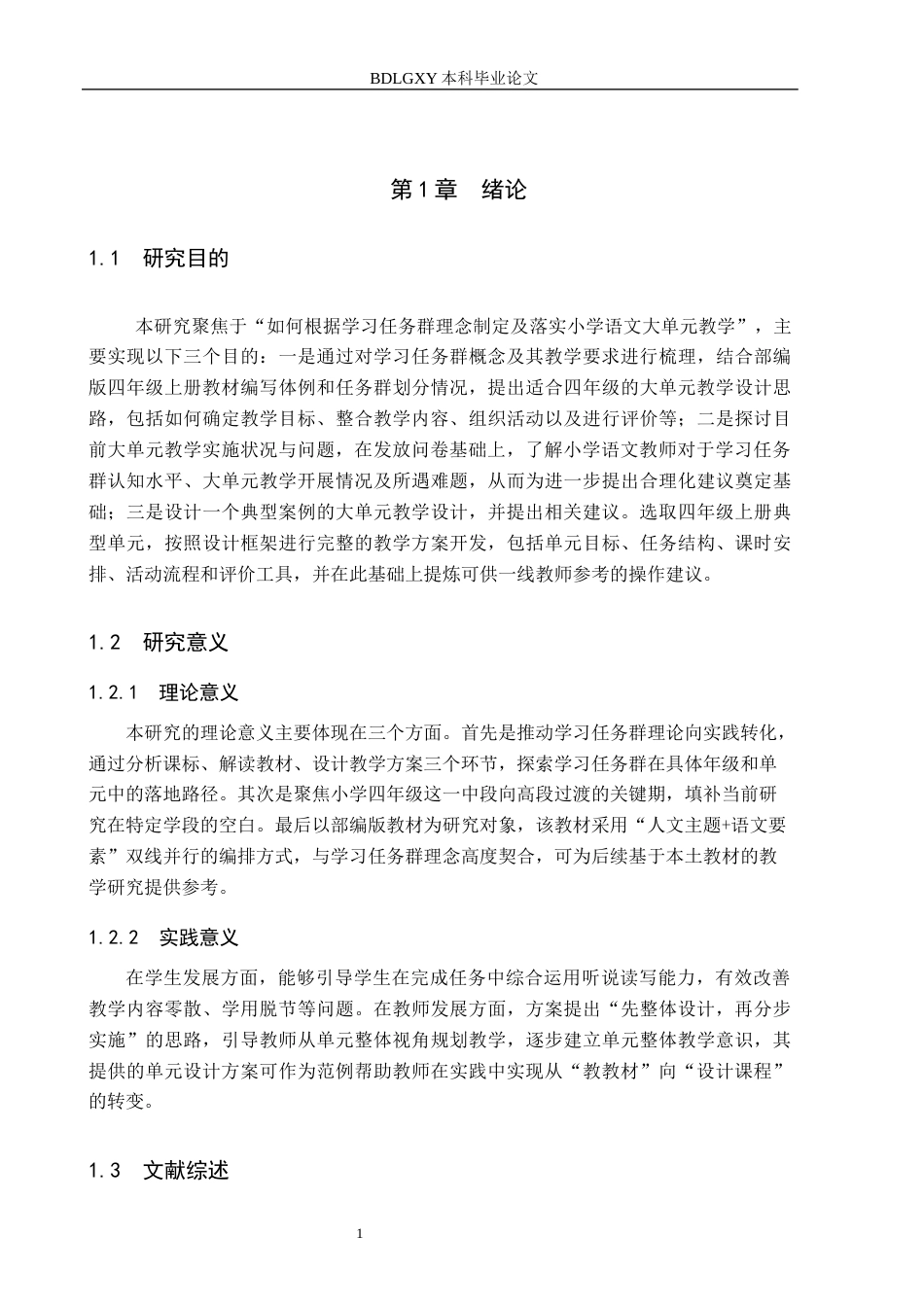 BDLGXY本科毕业论文

第1章 绪论

1.1 研究目的

本研究聚焦于“如何根据学习任务群理念制定及落实小学语文大单元教学”，主要实现以下三个目的：一是通过对学习任务群概念及其教学要求进行梳理，结合部编版四年级上册教材编写体例和任务群划分情况，提出适合四年级的大单元教学设计思路，包括如何确定教学目标、整合教学内容、组织活动以及进行评价等；二是探讨目前大单元教学实施状况与问题，在发放问卷基础上，了解小学语文教师对于学习任务群认知水平、大单元教学开展情况及所遇难题，从而为进一步提出合理化建议奠定基础；三是设计一个典型案例的大单元教学设计，并提出相关建议。选取四年级上册典型单元，按照设计框架进行完整的教学方案开发，包括单元目标、任务结构、课时安排、活动流程和评价工具，并在此基础上提炼可供一线教师参考的操作建议。

1.2 研究意义

1.2.1 理论意义

本研究的理论意义主要体现在三个方面。首先是推动学习任务群理论向实践转化，通过分析课标、解读教材、设计教学方案三个环节，探索学习任务群在具体年级和单元中的落地路径。其次是聚焦小学四年级这一中段向高段过渡的关键期，填补当前研究在特定学段的空白。最后以部编版教材为研究对象，该教材采用“人文主题+语文要素”双线并行的编排方式，与学习任务群理念高度契合，可为后续基于本土教材的教学研究提供参考。

1.2.2 实践意义

在学生发展方面，能够引导学生在完成任务中综合运用听说读写能力，有效改善教学内容零散、学用脱节等问题。在教师发展方面，方案提出“先整体设计，再分步实施”的思路，引导教师从单元整体视角规划教学，逐步建立单元整体教学意识，其提供的单元设计方案可作为范例帮助教师在实践中实现从“教教材”向“设计课程”的转变。

1.3 文献综述

1